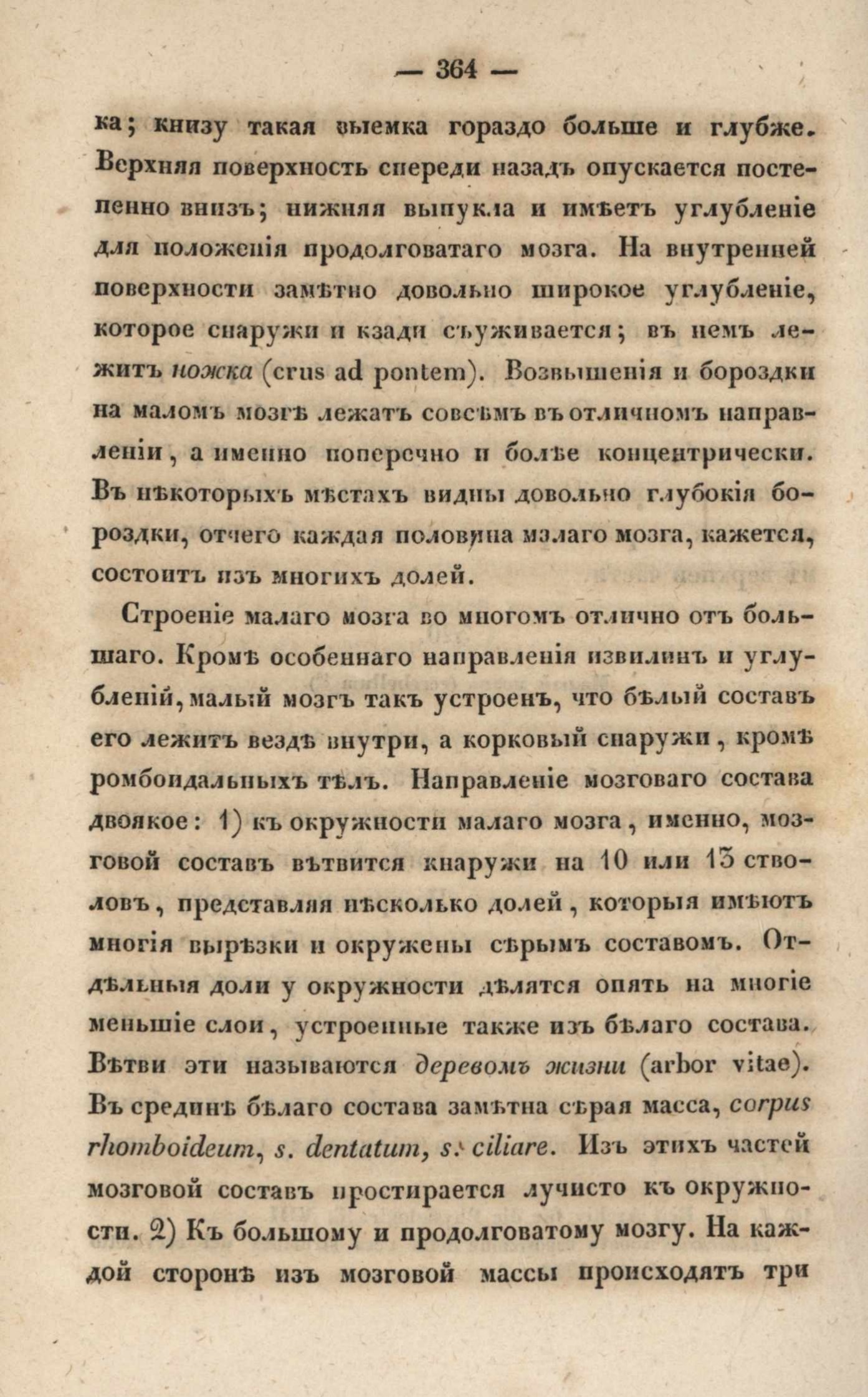 — 364 —

ка; книзу такая выемка гораздо больше и глубже. Верхняя поверхность спереди назадъ опускается постепенно внизъ; нижняя выпукла и имѣетъ углубленіе для положенія продолговатаго мозга. На внутренней поверхности замѣтно довольно широкое углубленіе, которое снаружи и кзади съуживается; въ немъ лежитъ ножка (crus ad pontem). Возвышенія и бороздки на маломъ мозгѣ лежатъ совсѣмъ въ отличномъ направленіи, а именно поперечно и болѣе концентрически. Въ нѣкоторыхъ мѣстахъ видны довольно глубокія бороздки, отчего каждая половина малаго мозга, кажется, состоитъ изъ многихъ долей.

Строеніе малаго мозга во многомъ отлично отъ большаго. Кромѣ особеннаго направленія извилинъ и углубленій, малый мозгъ такъ устроенъ, что бѣлый составъ его лежитъ вездѣ внутри, а корковый снаружи, кромѣ ромбоидальныхъ тѣлъ. Направленіе мозговаго состава двоякое: 1) къ окружности малаго мозга, именно, мозговой составъ вѣтвится кнаружи на 10 или 13 стволовъ, представляя нѣсколько долей, которыя имѣютъ многія вырѣзки и окружены сѣрымъ составомъ. Отдѣльныя доли у окружности дѣлятся опять на многіе меньшіе слои, устроенные также изъ бѣлаго состава. Вѣтви эти называются деревомъ жизни (arbor vitae). Въ срединѣ бѣлаго состава замѣтна сѣрая масса, corpus rhomboideum, s. dentatum, s. ciliare. Изъ этихъ частей мозговой составъ простирается лучисто къ окружности. 2) Къ большому и продолговатому мозгу. На каждой сторонѣ изъ мозговой массы происходятъ три